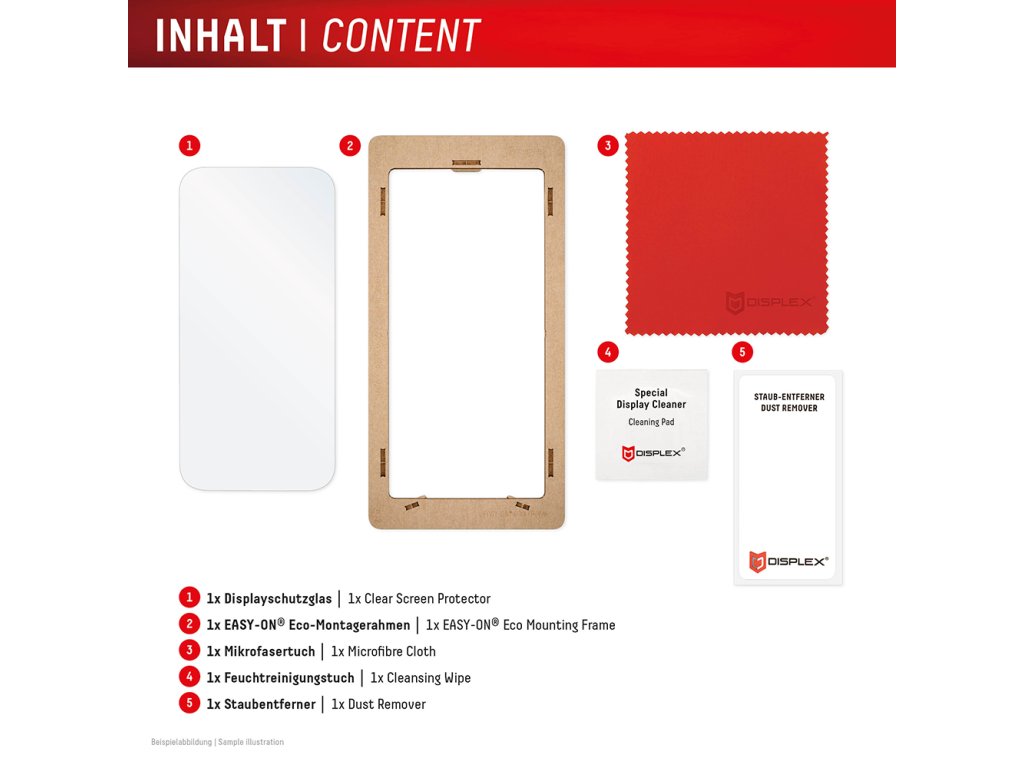 INHALT | CONTENT

1

2

3

DISPLEX

4

Special
Display Cleaner
Cleaning Pad

DISPLEX®

5

STAUB-ENTFERNER
DUST REMOVER

DISPLEX®

1 1x Displayschutzglas | 1x Clear Screen Protector

2 1x EASY-ON® Eco-Montagerahmen | 1x EASY-ON® Eco Mounting Frame

3 1x Mikrofasertuch | 1x Microfibre Cloth

4 1x Feuchtreinigungstuch | 1x Cleansing Wipe

5 1x Staubentferner | 1x Dust Remover

Beispielabbildung | Sample illustration